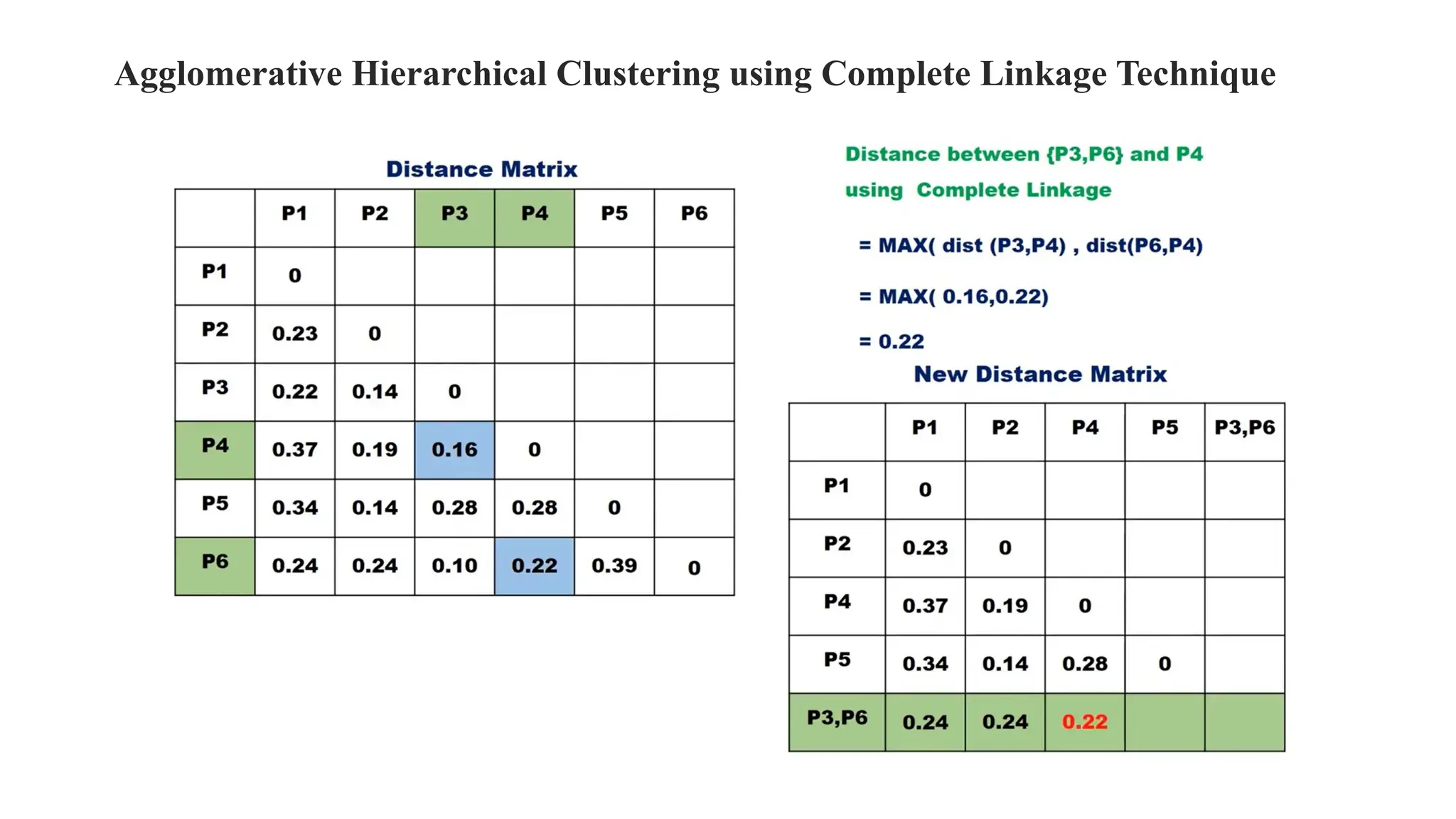 Agglomerative Hierarchical Clustering using Complete Linkage Technique

Distance Matrix

| | P1 | P2 | P3 | P4 | P5 | P6 |
|---|---|---|---|---|---|---|
| P1 | 0 | | | | | |
| P2 | 0.23 | 0 | | | | |
| P3 | 0.22 | 0.14 | 0 | | | |
| P4 | 0.37 | 0.19 | 0.16 | 0 | | |
| P5 | 0.34 | 0.14 | 0.28 | 0.28 | 0 | |
| P6 | 0.24 | 0.24 | 0.10 | 0.22 | 0.39 | 0 |

Distance between {P3,P6} and P4 using Complete Linkage

= MAX( dist (P3,P4) , dist(P6,P4)

= MAX( 0.16,0.22)

= 0.22

New Distance Matrix

| | P1 | P2 | P4 | P5 | P3,P6 |
|---|---|---|---|---|---|
| P1 | 0 | | | | |
| P2 | 0.23 | 0 | | | |
| P4 | 0.37 | 0.19 | 0 | | |
| P5 | 0.34 | 0.14 | 0.28 | 0 | |
| P3,P6 | 0.24 | 0.24 | 0.22 | | |